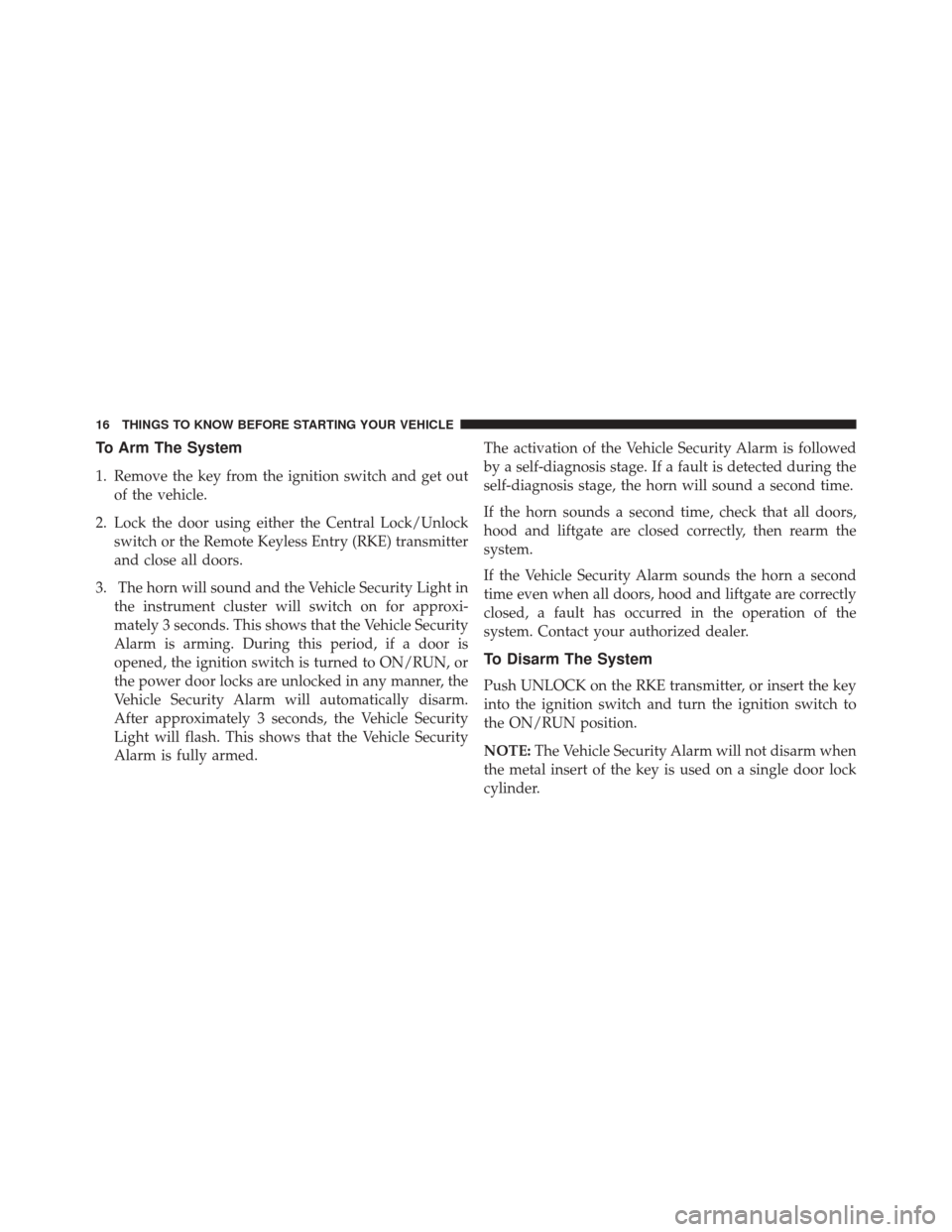 16 THINGS TO KNOW BEFORE STARTING YOUR VEHICLE

To Arm The System

1. Remove the key from the ignition switch and get out of the vehicle.

2. Lock the door using either the Central Lock/Unlock switch or the Remote Keyless Entry (RKE) transmitter and close all doors.

3. The horn will sound and the Vehicle Security Light in the instrument cluster will switch on for approximately 3 seconds. This shows that the Vehicle Security Alarm is arming. During this period, if a door is opened, the ignition switch is turned to ON/RUN, or the power door locks are unlocked in any manner, the Vehicle Security Alarm will automatically disarm. After approximately 3 seconds, the Vehicle Security Light will flash. This shows that the Vehicle Security Alarm is fully armed.

The activation of the Vehicle Security Alarm is followed by a self-diagnosis stage. If a fault is detected during the self-diagnosis stage, the horn will sound a second time.

If the horn sounds a second time, check that all doors, hood and liftgate are closed correctly, then rearm the system.

If the Vehicle Security Alarm sounds the horn a second time even when all doors, hood and liftgate are correctly closed, a fault has occurred in the operation of the system. Contact your authorized dealer.

To Disarm The System

Push UNLOCK on the RKE transmitter, or insert the key into the ignition switch and turn the ignition switch to the ON/RUN position.

NOTE: The Vehicle Security Alarm will not disarm when the metal insert of the key is used on a single door lock cylinder.

carmanualsonline.info